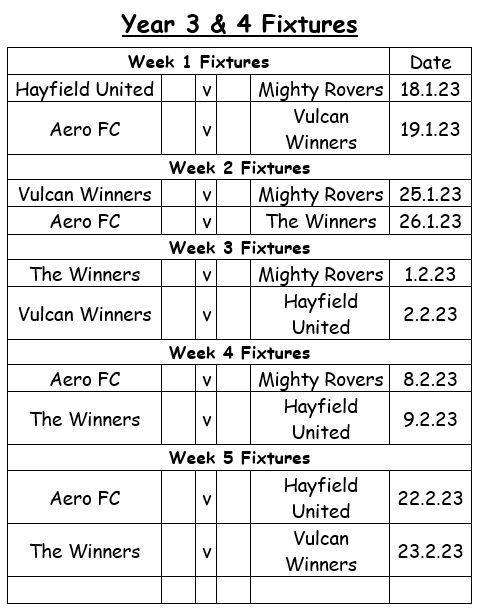 Year 3 & 4 Fixtures

| Week 1 Fixtures | | | | | Date |
|---|---|---|---|---|---|
| Hayfield United | | v | | Mighty Rovers | 18.1.23 |
| Aero FC | | v | | Vulcan Winners | 19.1.23 |
| Week 2 Fixtures | | | | | |
| Vulcan Winners | | v | | Mighty Rovers | 25.1.23 |
| Aero FC | | v | | The Winners | 26.1.23 |
| Week 3 Fixtures | | | | | |
| The Winners | | v | | Mighty Rovers | 1.2.23 |
| Vulcan Winners | | v | | Hayfield United | 2.2.23 |
| Week 4 Fixtures | | | | | |
| Aero FC | | v | | Mighty Rovers | 8.2.23 |
| The Winners | | v | | Hayfield United | 9.2.23 |
| Week 5 Fixtures | | | | | |
| Aero FC | | v | | Hayfield United | 22.2.23 |
| The Winners | | v | | Vulcan Winners | 23.2.23 |
| | | | | | |